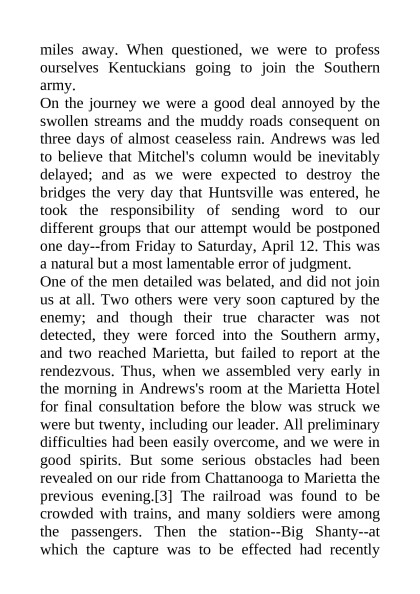 miles away. When questioned, we were to profess ourselves Kentuckians going to join the Southern army.

On the journey we were a good deal annoyed by the swollen streams and the muddy roads consequent on three days of almost ceaseless rain. Andrews was led to believe that Mitchel's column would be inevitably delayed; and as we were expected to destroy the bridges the very day that Huntsville was entered, he took the responsibility of sending word to our different groups that our attempt would be postponed one day--from Friday to Saturday, April 12. This was a natural but a most lamentable error of judgment.

One of the men detailed was belated, and did not join us at all. Two others were very soon captured by the enemy; and though their true character was not detected, they were forced into the Southern army, and two reached Marietta, but failed to report at the rendezvous. Thus, when we assembled very early in the morning in Andrews's room at the Marietta Hotel for final consultation before the blow was struck we were but twenty, including our leader. All preliminary difficulties had been easily overcome, and we were in good spirits. But some serious obstacles had been revealed on our ride from Chattanooga to Marietta the previous evening.[3] The railroad was found to be crowded with trains, and many soldiers were among the passengers. Then the station--Big Shanty--at which the capture was to be effected had recently